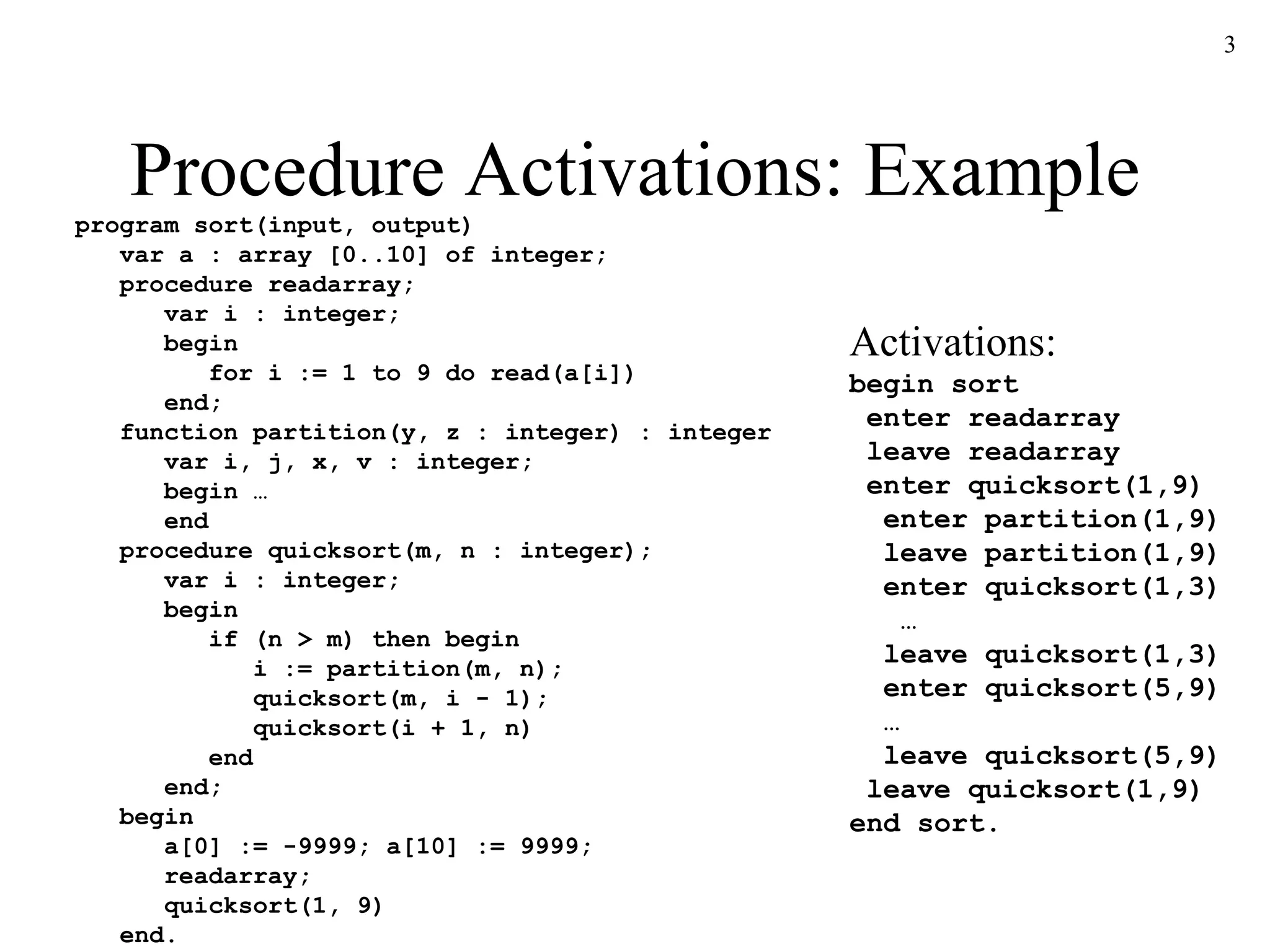 3

Procedure Activations: Example

program sort(input, output)
   var a : array [0..10] of integer;
   procedure readarray;
      var i : integer;
      begin
         for i := 1 to 9 do read(a[i])
      end;
   function partition(y, z : integer) : integer
      var i, j, x, v : integer;
      begin …
      end
   procedure quicksort(m, n : integer);
      var i : integer;
      begin
         if (n > m) then begin
            i := partition(m, n);
            quicksort(m, i - 1);
            quicksort(i + 1, n)
         end
      end;
   begin
      a[0] := -9999; a[10] := 9999;
      readarray;
      quicksort(1, 9)
   end.

Activations:
begin sort
 enter readarray
 leave readarray
 enter quicksort(1,9)
  enter partition(1,9)
  leave partition(1,9)
  enter quicksort(1,3)
   …
  leave quicksort(1,3)
  enter quicksort(5,9)
  …
  leave quicksort(5,9)
 leave quicksort(1,9)
end sort.